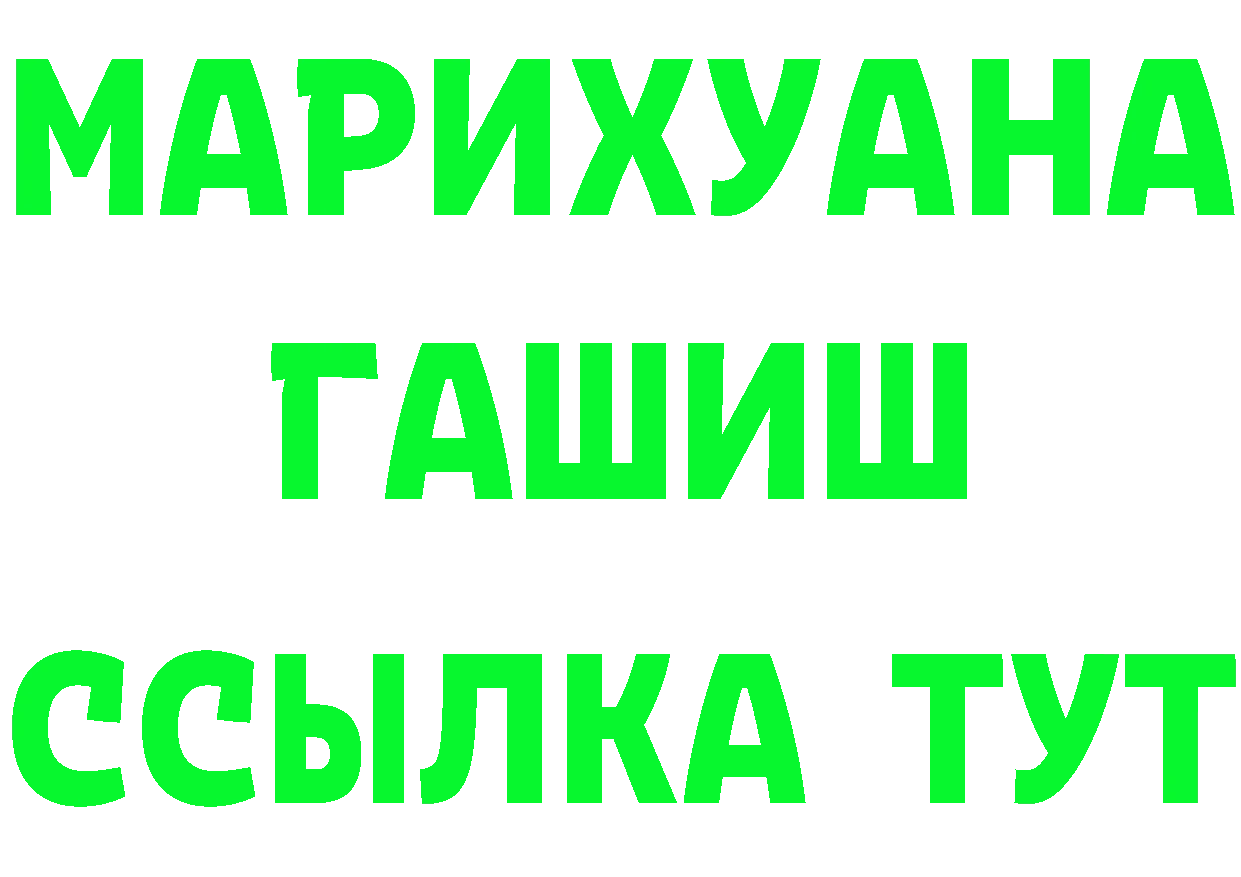 МАРИХУАНА
ГАШИШ
ССЫЛКА ТУТ